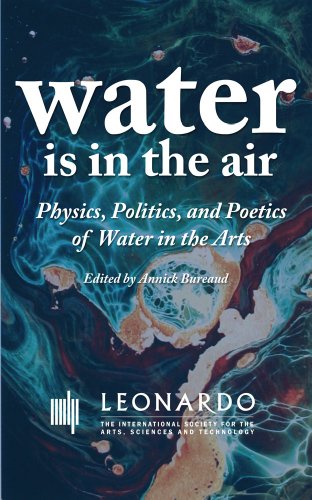 water
is in the air

Physics, Politics, and Poetics of Water in the Arts

Edited by Annick Bureaud

LEONARDO
THE INTERNATIONAL SOCIETY FOR THE ARTS, SCIENCES AND TECHNOLOGY